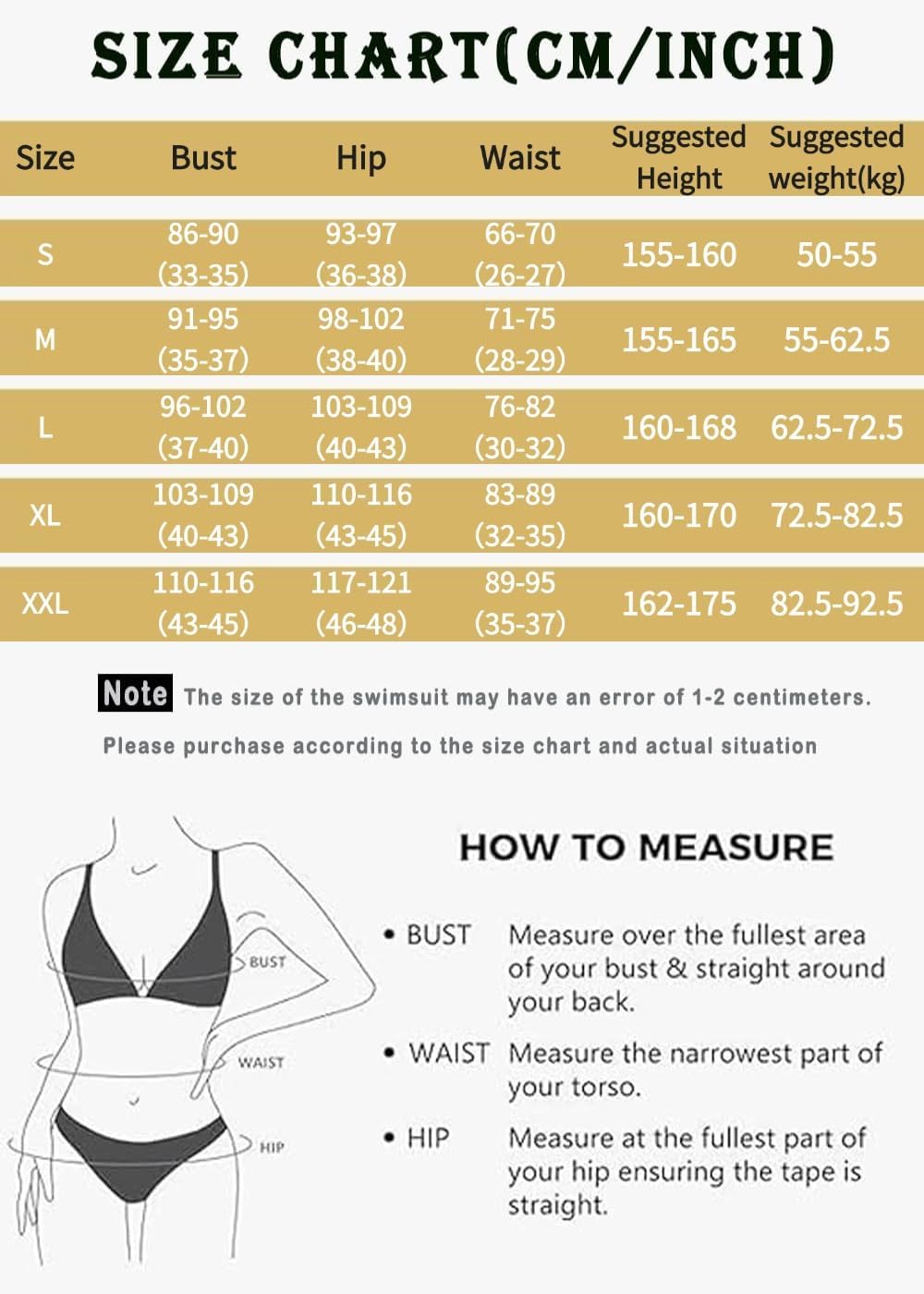 SIZE CHART(CM/INCH)

| Size | Bust | Hip | Waist | Suggested Height | Suggested weight(kg) |
|---|---|---|---|---|---|
| S | 86-90 (33-35) | 93-97 (36-38) | 66-70 (26-27) | 155-160 | 50-55 |
| M | 91-95 (35-37) | 98-102 (38-40) | 71-75 (28-29) | 155-165 | 55-62.5 |
| L | 96-102 (37-40) | 103-109 (40-43) | 76-82 (30-32) | 160-168 | 62.5-72.5 |
| XL | 103-109 (40-43) | 110-116 (43-45) | 83-89 (32-35) | 160-170 | 72.5-82.5 |
| XXL | 110-116 (43-45) | 117-121 (46-48) | 89-95 (35-37) | 162-175 | 82.5-92.5 |

Note The size of the swimsuit may have an error of 1-2 centimeters.

Please purchase according to the size chart and actual situation

BUST

WAIST

HIP

HOW TO MEASURE

• BUST Measure over the fullest area of your bust & straight around your back.

• WAIST Measure the narrowest part of your torso.

• HIP Measure at the fullest part of your hip ensuring the tape is straight.